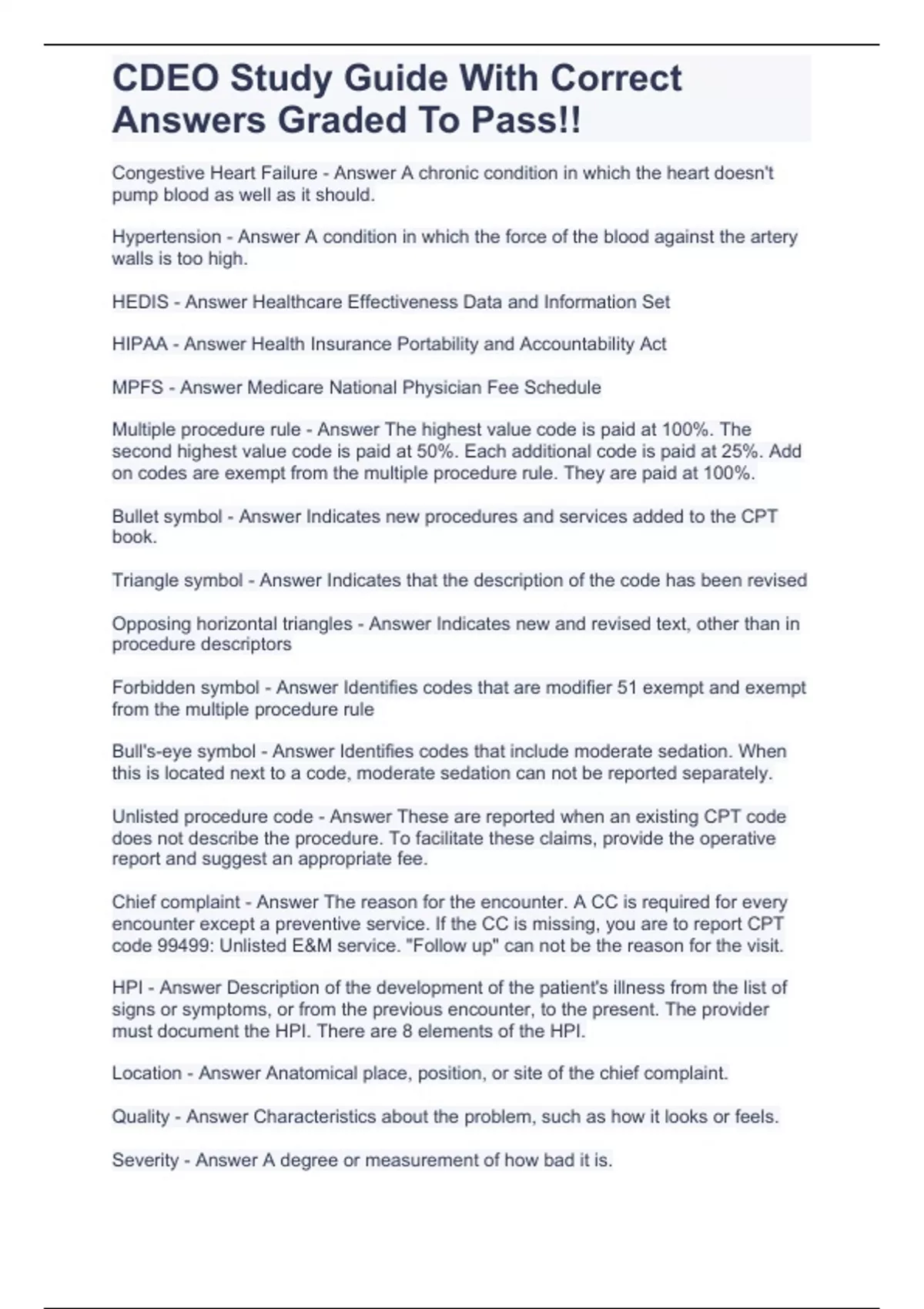 CDEO Study Guide With Correct Answers Graded To Pass!!

Congestive Heart Failure - Answer A chronic condition in which the heart doesn't pump blood as well as it should.

Hypertension - Answer A condition in which the force of the blood against the artery walls is too high.

HEDIS - Answer Healthcare Effectiveness Data and Information Set

HIPAA - Answer Health Insurance Portability and Accountability Act

MPFS - Answer Medicare National Physician Fee Schedule

Multiple procedure rule - Answer The highest value code is paid at 100%. The second highest value code is paid at 50%. Each additional code is paid at 25%. Add on codes are exempt from the multiple procedure rule. They are paid at 100%.

Bullet symbol - Answer Indicates new procedures and services added to the CPT book.

Triangle symbol - Answer Indicates that the description of the code has been revised

Opposing horizontal triangles - Answer Indicates new and revised text, other than in procedure descriptors

Forbidden symbol - Answer Identifies codes that are modifier 51 exempt and exempt from the multiple procedure rule

Bull's-eye symbol - Answer Identifies codes that include moderate sedation. When this is located next to a code, moderate sedation can not be reported separately.

Unlisted procedure code - Answer These are reported when an existing CPT code does not describe the procedure. To facilitate these claims, provide the operative report and suggest an appropriate fee.

Chief complaint - Answer The reason for the encounter. A CC is required for every encounter except a preventive service. If the CC is missing, you are to report CPT code 99499: Unlisted E&M service. "Follow up" can not be the reason for the visit.

HPI - Answer Description of the development of the patient's illness from the list of signs or symptoms, or from the previous encounter, to the present. The provider must document the HPI. There are 8 elements of the HPI.

Location - Answer Anatomical place, position, or site of the chief complaint.

Quality - Answer Characteristics about the problem, such as how it looks or feels.

Severity - Answer A degree or measurement of how bad it is.